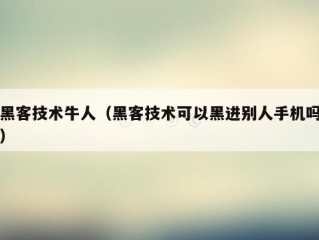 黑客技术牛人（黑客技术可以黑进别人手机吗）